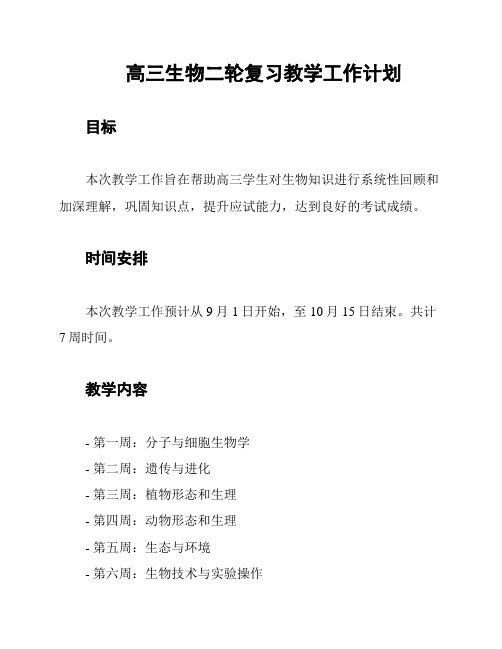 高三生物二轮复习教学工作计划

目标

本次教学工作旨在帮助高三学生对生物知识进行系统性回顾和加深理解，巩固知识点，提升应试能力，达到良好的考试成绩。

时间安排

本次教学工作预计从 9 月 1 日开始，至 10 月 15 日结束。共计 7 周时间。

教学内容

- 第一周：分子与细胞生物学
- 第二周：遗传与进化
- 第三周：植物形态和生理
- 第四周：动物形态和生理
- 第五周：生态与环境
- 第六周：生物技术与实验操作